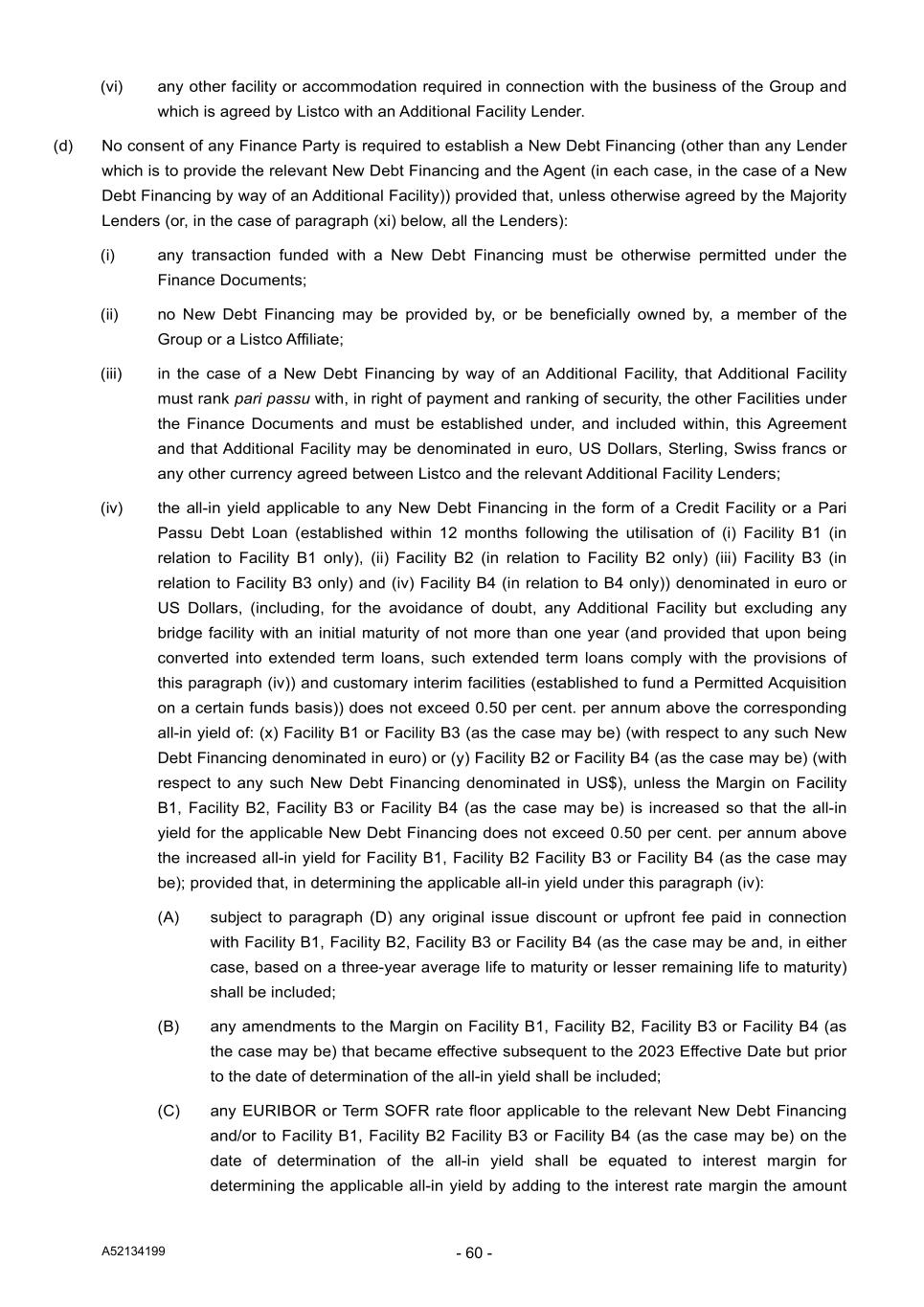 (vi) any other facility or accommodation required in connection with the business of the Group and which is agreed by Listco with an Additional Facility Lender.

(d) No consent of any Finance Party is required to establish a New Debt Financing (other than any Lender which is to provide the relevant New Debt Financing and the Agent (in each case, in the case of a New Debt Financing by way of an Additional Facility)) provided that, unless otherwise agreed by the Majority Lenders (or, in the case of paragraph (xi) below, all the Lenders):

(i) any transaction funded with a New Debt Financing must be otherwise permitted under the Finance Documents;

(ii) no New Debt Financing may be provided by, or be beneficially owned by, a member of the Group or a Listco Affiliate;

(iii) in the case of a New Debt Financing by way of an Additional Facility, that Additional Facility must rank pari passu with, in right of payment and ranking of security, the other Facilities under the Finance Documents and must be established under, and included within, this Agreement and that Additional Facility may be denominated in euro, US Dollars, Sterling, Swiss francs or any other currency agreed between Listco and the relevant Additional Facility Lenders;

(iv) the all-in yield applicable to any New Debt Financing in the form of a Credit Facility or a Pari Passu Debt Loan (established within 12 months following the utilisation of (i) Facility B1 (in relation to Facility B1 only), (ii) Facility B2 (in relation to Facility B2 only) (iii) Facility B3 (in relation to Facility B3 only) and (iv) Facility B4 (in relation to B4 only)) denominated in euro or US Dollars, (including, for the avoidance of doubt, any Additional Facility but excluding any bridge facility with an initial maturity of not more than one year (and provided that upon being converted into extended term loans, such extended term loans comply with the provisions of this paragraph (iv)) and customary interim facilities (established to fund a Permitted Acquisition on a certain funds basis)) does not exceed 0.50 per cent. per annum above the corresponding all-in yield of: (x) Facility B1 or Facility B3 (as the case may be) (with respect to any such New Debt Financing denominated in euro) or (y) Facility B2 or Facility B4 (as the case may be) (with respect to any such New Debt Financing denominated in US$), unless the Margin on Facility B1, Facility B2, Facility B3 or Facility B4 (as the case may be) is increased so that the all-in yield for the applicable New Debt Financing does not exceed 0.50 per cent. per annum above the increased all-in yield for Facility B1, Facility B2 Facility B3 or Facility B4 (as the case may be); provided that, in determining the applicable all-in yield under this paragraph (iv):

(A) subject to paragraph (D) any original issue discount or upfront fee paid in connection with Facility B1, Facility B2, Facility B3 or Facility B4 (as the case may be and, in either case, based on a three-year average life to maturity or lesser remaining life to maturity) shall be included;

(B) any amendments to the Margin on Facility B1, Facility B2, Facility B3 or Facility B4 (as the case may be) that became effective subsequent to the 2023 Effective Date but prior to the date of determination of the all-in yield shall be included;

(C) any EURIBOR or Term SOFR rate floor applicable to the relevant New Debt Financing and/or to Facility B1, Facility B2 Facility B3 or Facility B4 (as the case may be) on the date of determination of the all-in yield shall be equated to interest margin for determining the applicable all-in yield by adding to the interest rate margin the amount

A52134199

- 60 -